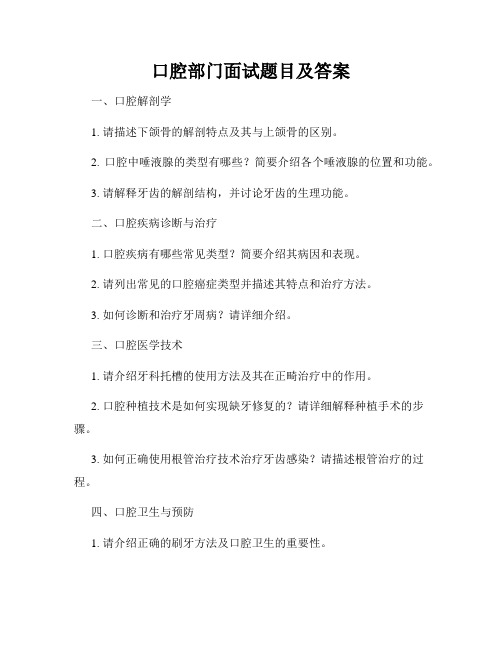 口腔部门面试题目及答案

一、口腔解剖学

1. 请描述下颌骨的解剖特点及其与上颌骨的区别。

2. 口腔中唾液腺的类型有哪些？简要介绍各个唾液腺的位置和功能。

3. 请解释牙齿的解剖结构，并讨论牙齿的生理功能。

二、口腔疾病诊断与治疗

1. 口腔疾病有哪些常见类型？简要介绍其病因和表现。

2. 请列出常见的口腔癌症类型并描述其特点和治疗方法。

3. 如何诊断和治疗牙周病？请详细介绍。

三、口腔医学技术

1. 请介绍牙科托槽的使用方法及其在正畸治疗中的作用。

2. 口腔种植技术是如何实现缺牙修复的？请详细解释种植手术的步骤。

3. 如何正确使用根管治疗技术治疗牙齿感染？请描述根管治疗的过程。

四、口腔卫生与预防

1. 请介绍正确的刷牙方法及口腔卫生的重要性。